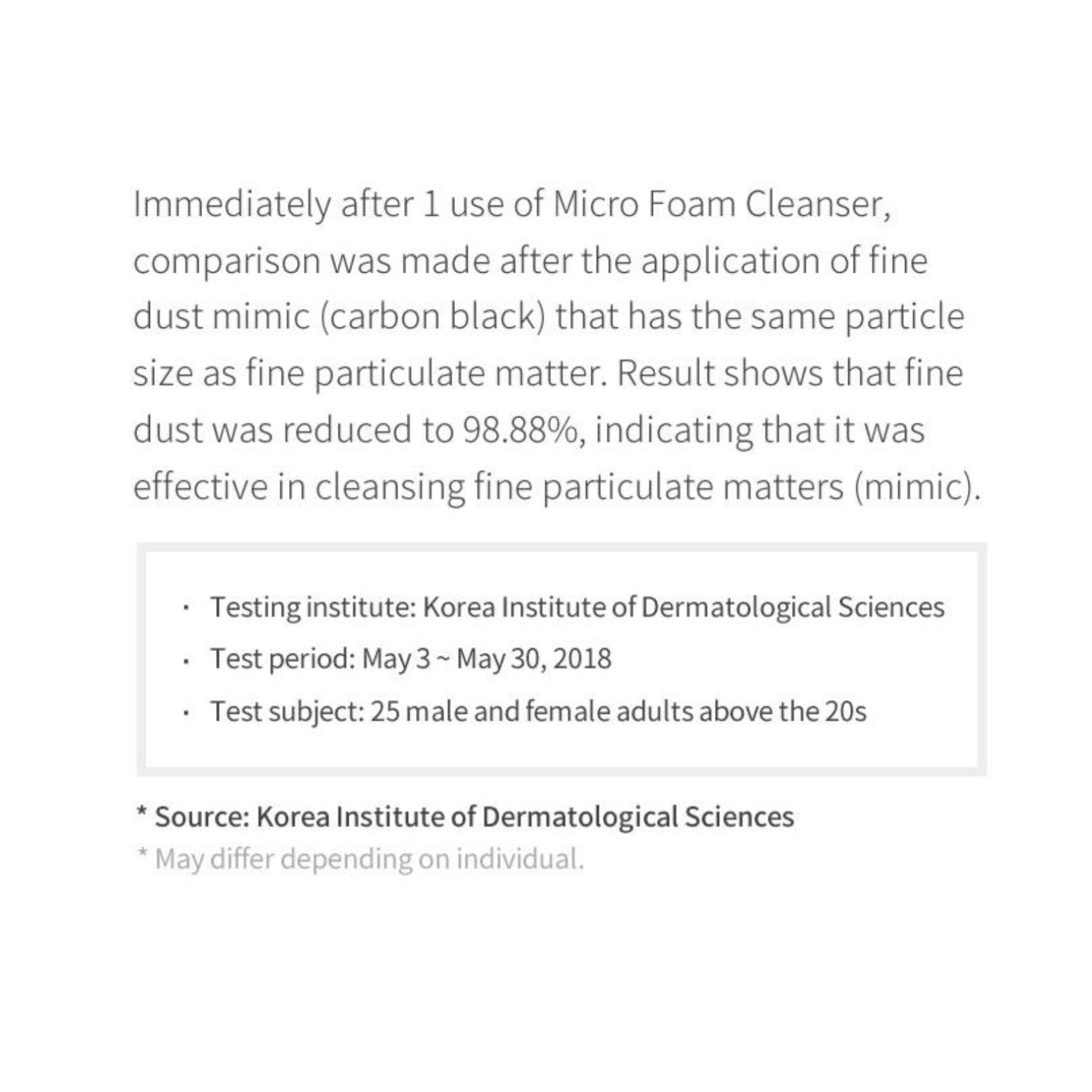 Immediately after 1 use of Micro Foam Cleanser, comparison was made after the application of fine dust mimic (carbon black) that has the same particle size as fine particulate matter. Result shows that fine dust was reduced to 98.88%, indicating that it was effective in cleansing fine particulate matters (mimic).

· Testing institute: Korea Institute of Dermatological Sciences
· Test period: May 3 ~ May 30, 2018
· Test subject: 25 male and female adults above the 20s

* Source: Korea Institute of Dermatological Sciences
* May differ depending on individual.